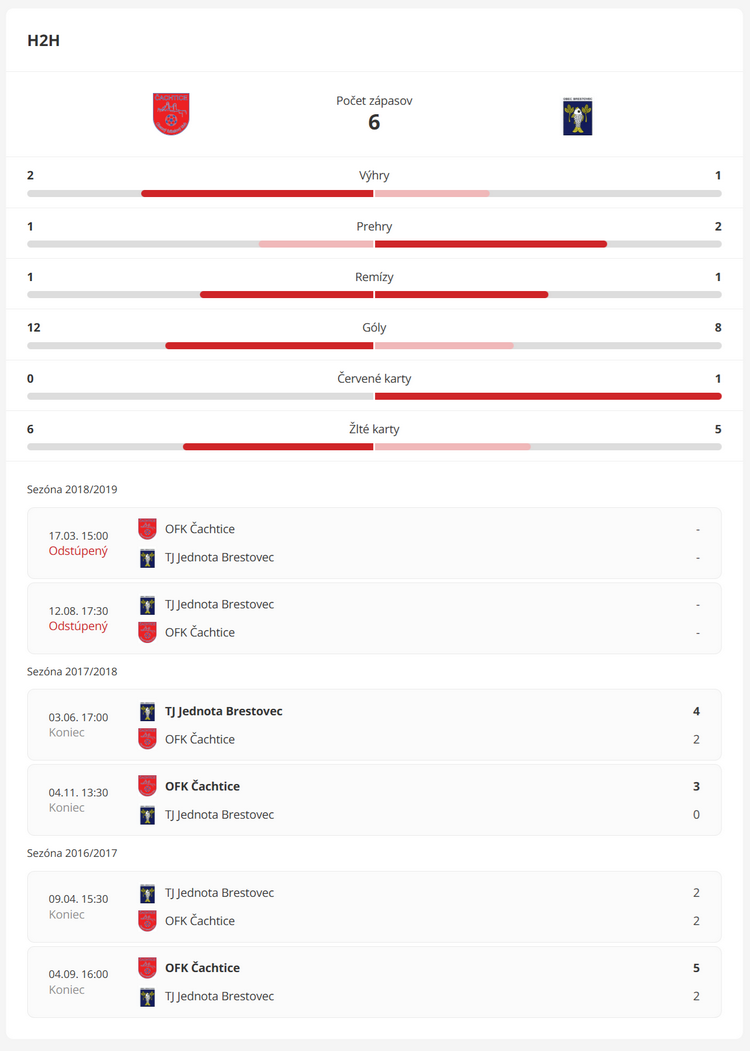 H2H

Počet zápasov
6

2 Výhry 1

1 Prehry 2

1 Remízy 1

12 Góly 8

0 Červené karty 1

6 Žlté karty 5

Sezóna 2018/2019

17.03. 15:00
Odstúpený
OFK Čachtice -
TJ Jednota Brestovec -

12.08. 17:30
Odstúpený
TJ Jednota Brestovec -
OFK Čachtice -

Sezóna 2017/2018

03.06. 17:00
Koniec
TJ Jednota Brestovec 4
OFK Čachtice 2

04.11. 13:30
Koniec
OFK Čachtice 3
TJ Jednota Brestovec 0

Sezóna 2016/2017

09.04. 15:30
Koniec
TJ Jednota Brestovec 2
OFK Čachtice 2

04.09. 16:00
Koniec
OFK Čachtice 5
TJ Jednota Brestovec 2